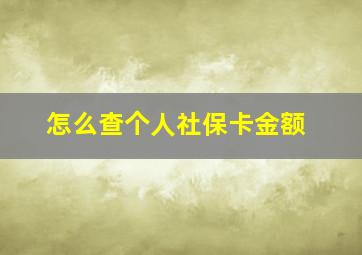 怎么查个人社保卡金额